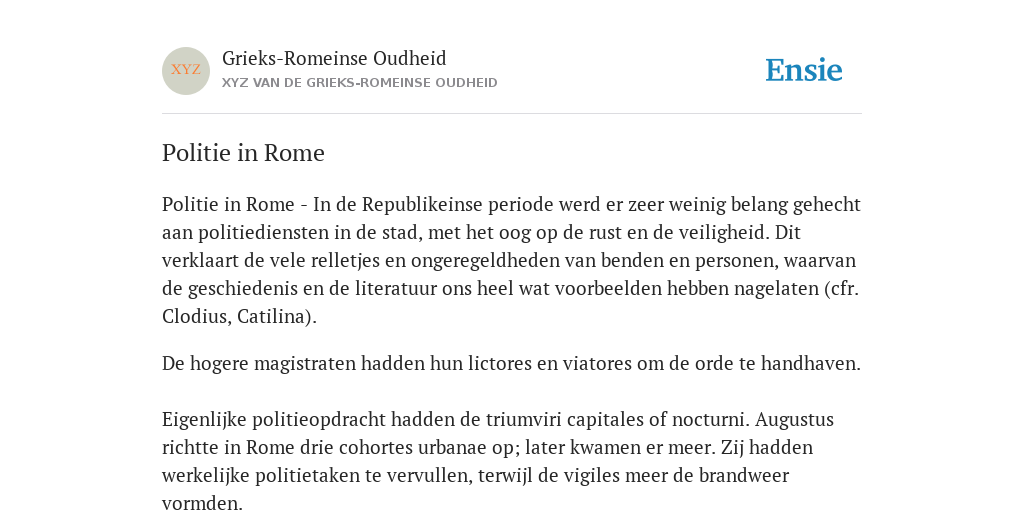 XYZ

Grieks-Romeinse Oudheid
XYZ VAN DE GRIEKS-ROMEINSE OUDHEID

Ensie

Politie in Rome

Politie in Rome - In de Republikeinse periode werd er zeer weinig belang gehecht aan politiediensten in de stad, met het oog op de rust en de veiligheid. Dit verklaart de vele relletjes en ongeregeldheden van benden en personen, waarvan de geschiedenis en de literatuur ons heel wat voorbeelden hebben nagelaten (cfr. Clodius, Catilina).

De hogere magistraten hadden hun lictores en viatores om de orde te handhaven.

Eigenlijke politieopdracht hadden de triumviri capitales of nocturni. Augustus richtte in Rome drie cohortes urbanae op; later kwamen er meer. Zij hadden werkelijke politietaken te vervullen, terwijl de vigiles meer de brandweer vormden.